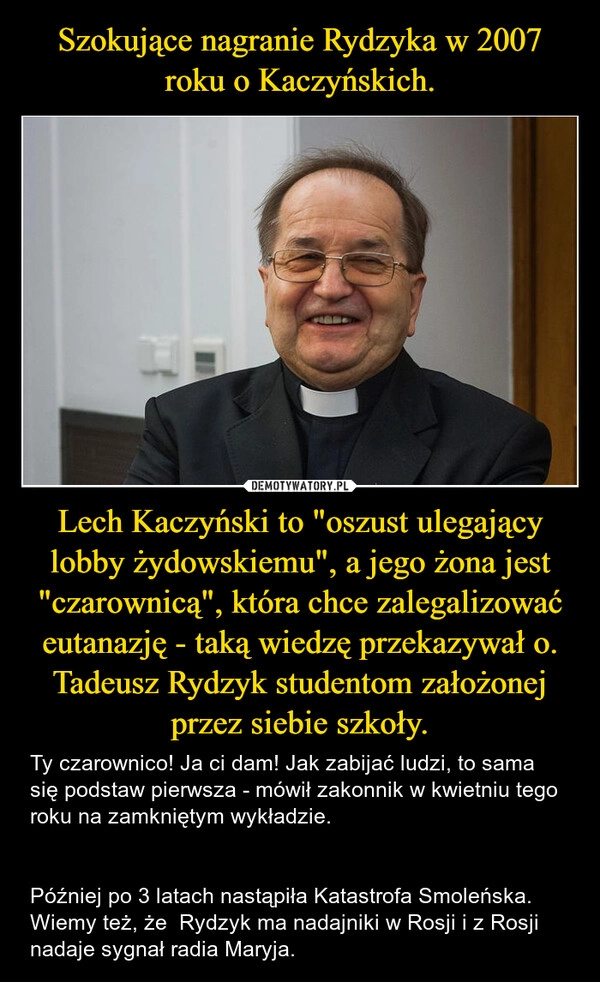 Szokujące nagranie Rydzyka w 2007 roku o Kaczyńskich.

DEMOTYWATORY.PL

Lech Kaczyński to "oszust ulegający lobby żydowskiemu", a jego żona jest "czarownicą", która chce zalegalizować eutanazję - taką wiedzę przekazywał o. Tadeusz Rydzyk studentom założonej przez siebie szkoły.

Ty czarownico! Ja ci dam! Jak zabijać ludzi, to sama się podstaw pierwsza - mówił zakonnik w kwietniu tego roku na zamkniętym wykładzie.

Później po 3 latach nastąpiła Katastrofa Smoleńska. Wiemy też, że Rydzyk ma nadajniki w Rosji i z Rosji nadaje sygnał radia Maryja.